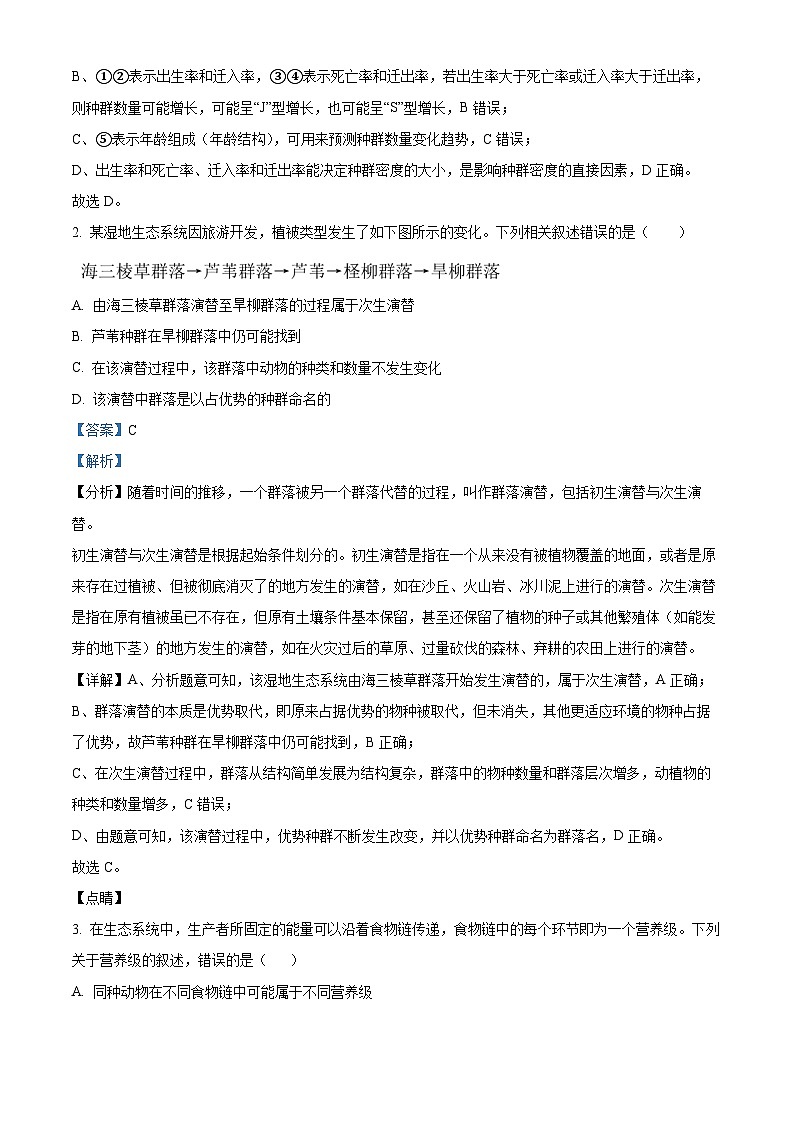 B、①②表示出生率和迁入率，③④表示死亡率和迁出率，若出生率大于死亡率或迁入率大于迁出率，则种群数量可能增长，可能呈“J”型增长，也可能呈“S”型增长，B 错误；

C、⑤表示年龄组成（年龄结构），可用来预测种群数量变化趋势，C 错误；

D、出生率和死亡率、迁入率和迁出率能决定种群密度的大小，是影响种群密度的直接因素，D 正确。

故选 D。

2. 某湿地生态系统因旅游开发，植被类型发生了如下图所示的变化。下列相关叙述错误的是（　　）

海三棱草群落→芦苇群落→芦苇→柽柳群落→旱柳群落

A. 由海三棱草群落演替至旱柳群落的过程属于次生演替

B. 芦苇种群在旱柳群落中仍可能找到

C. 在该演替过程中，该群落中动物的种类和数量不发生变化

D. 该演替中群落是以占优势的种群命名的

【答案】C

【解析】

【分析】随着时间的推移，一个群落被另一个群落代替的过程，叫作群落演替，包括初生演替与次生演替。

初生演替与次生演替是根据起始条件划分的。初生演替是指在一个从来没有被植物覆盖的地面，或者是原来存在过植被、但被彻底消灭了的地方发生的演替，如在沙丘、火山岩、冰川泥上进行的演替。次生演替是指在原有植被虽已不存在，但原有土壤条件基本保留，甚至还保留了植物的种子或其他繁殖体（如能发芽的地下茎）的地方发生的演替，如在火灾过后的草原、过量砍伐的森林、弃耕的农田上进行的演替。

【详解】A、分析题意可知，该湿地生态系统由海三棱草群落开始发生演替的，属于次生演替，A 正确；

B、群落演替的本质是优势取代，即原来占据优势的物种被取代，但未消失，其他更适应环境的物种占据了优势，故芦苇种群在旱柳群落中仍可能找到，B 正确；

C、在次生演替过程中，群落从结构简单发展为结构复杂，群落中的物种数量和群落层次增多，动植物的种类和数量增多，C 错误；

D、由题意可知，该演替过程中，优势种群不断发生改变，并以优势种群命名为群落名，D 正确。

故选 C。

【点睛】

3. 在生态系统中，生产者所固定的能量可以沿着食物链传递，食物链中的每个环节即为一个营养级。下列关于营养级的叙述，错误的是（　　）

A. 同种动物在不同食物链中可能属于不同营养级